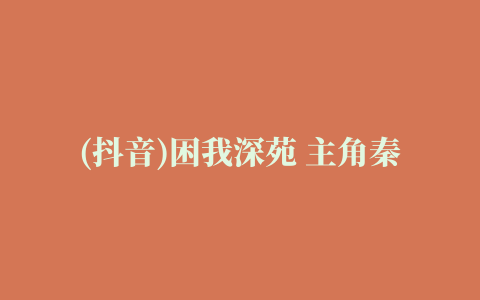 (抖音)困我深苑 主角秦